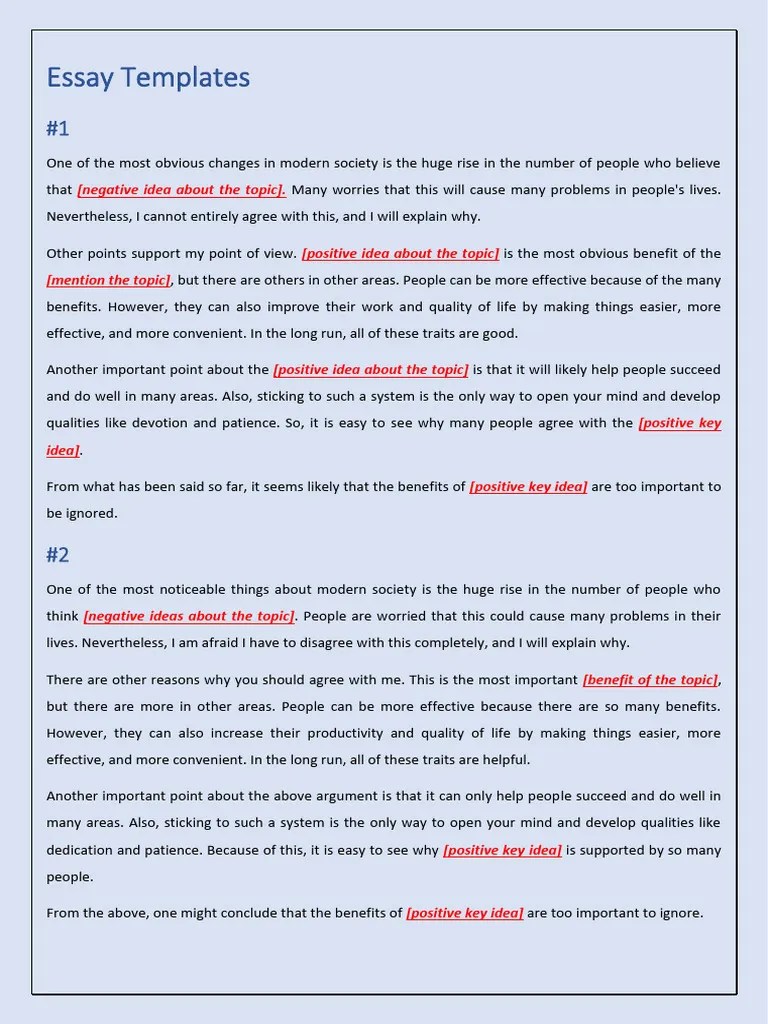 Essay Templates

#1

One of the most obvious changes in modern society is the huge rise in the number of people who believe that [negative idea about the topic]. Many worries that this will cause many problems in people's lives. Nevertheless, I cannot entirely agree with this, and I will explain why.

Other points support my point of view. [positive idea about the topic] is the most obvious benefit of the [mention the topic], but there are others in other areas. People can be more effective because of the many benefits. However, they can also improve their work and quality of life by making things easier, more effective, and more convenient. In the long run, all of these traits are good.

Another important point about the [positive idea about the topic] is that it will likely help people succeed and do well in many areas. Also, sticking to such a system is the only way to open your mind and develop qualities like devotion and patience. So, it is easy to see why many people agree with the [positive key idea].

From what has been said so far, it seems likely that the benefits of [positive key idea] are too important to be ignored.

#2

One of the most noticeable things about modern society is the huge rise in the number of people who think [negative ideas about the topic]. People are worried that this could cause many problems in their lives. Nevertheless, I am afraid I have to disagree with this completely, and I will explain why.

There are other reasons why you should agree with me. This is the most important [benefit of the topic], but there are more in other areas. People can be more effective because there are so many benefits. However, they can also increase their productivity and quality of life by making things easier, more effective, and more convenient. In the long run, all of these traits are helpful.

Another important point about the above argument is that it can only help people succeed and do well in many areas. Also, sticking to such a system is the only way to open your mind and develop qualities like dedication and patience. Because of this, it is easy to see why [positive key idea] is supported by so many people.

From the above, one might conclude that the benefits of [positive key idea] are too important to ignore.